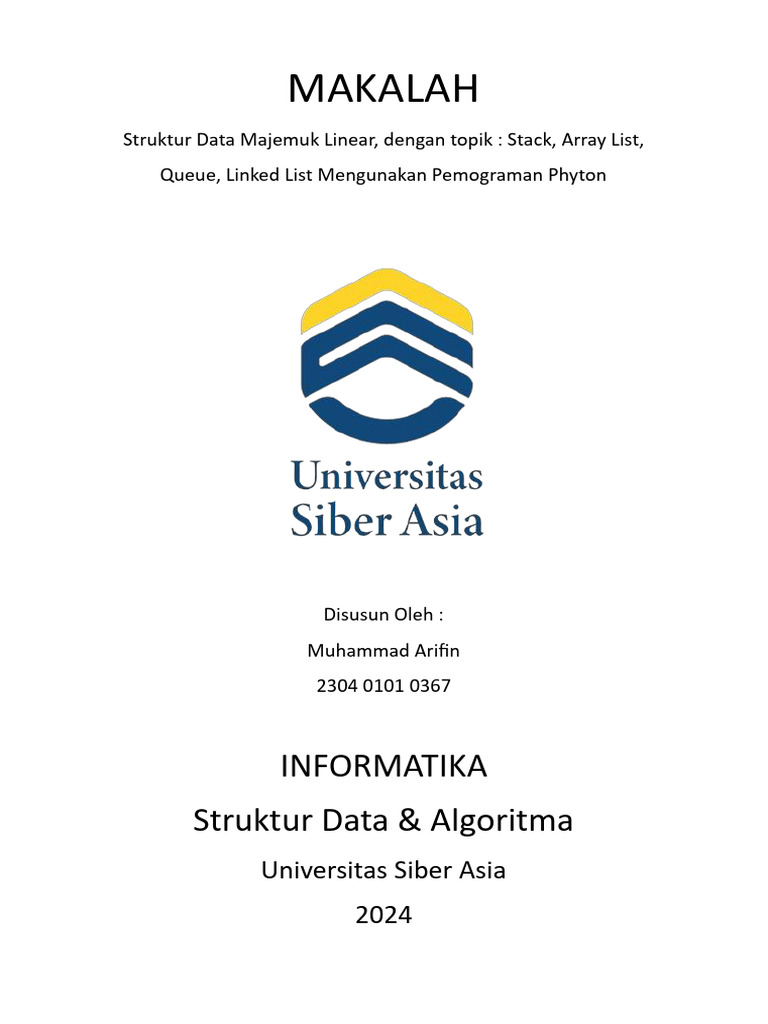 MAKALAH

Struktur Data Majemuk Linear, dengan topik : Stack, Array List, Queue, Linked List Mengunakan Pemograman Phyton

Universitas
Siber Asia

Disusun Oleh :
Muhammad Arifin
2304 0101 0367

INFORMATIKA
Struktur Data & Algoritma
Universitas Siber Asia
2024